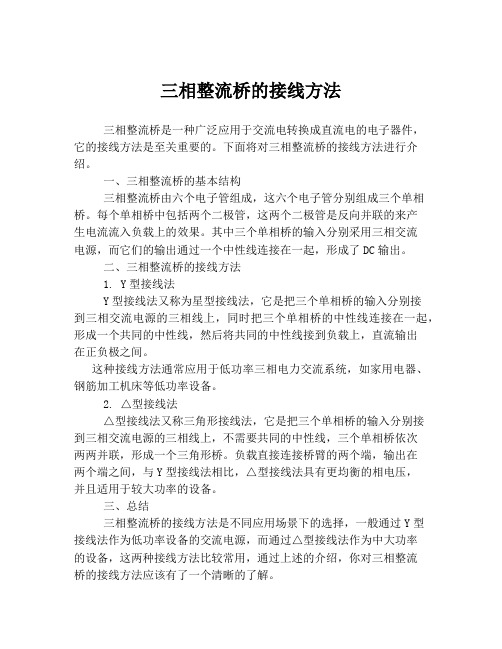 三相整流桥的接线方法

三相整流桥是一种广泛应用于交流电转换成直流电的电子器件，它的接线方法是至关重要的。下面将对三相整流桥的接线方法进行介绍。

一、三相整流桥的基本结构

三相整流桥由六个电子管组成，这六个电子管分别组成三个单相桥。每个单相桥中包括两个二极管，这两个二极管是反向并联的来产生电流流入负载上的效果。其中三个单相桥的输入分别采用三相交流电源，而它们的输出通过一个中性线连接在一起，形成了 DC 输出。

二、三相整流桥的接线方法

1. Y 型接线法

Y 型接线法又称为星型接线法，它是把三个单相桥的输入分别接到三相交流电源的三相线上，同时把三个单相桥的中性线连接在一起，形成一个共同的中性线，然后将共同的中性线接到负载上，直流输出在正负极之间。

这种接线方法通常应用于低功率三相电力交流系统，如家用电器、钢筋加工机床等低功率设备。

2. △型接线法

△型接线法又称三角形接线法，它是把三个单相桥的输入分别接到三相交流电源的三相线上，不需要共同的中性线，三个单相桥依次两两并联，形成一个三角形桥。负载直接连接桥臂的两个端，输出在两个端之间，与 Y 型接线法相比，△型接线法具有更均衡的相电压，并且适用于较大功率的设备。

三、总结

三相整流桥的接线方法是不同应用场景下的选择，一般通过 Y 型接线法作为低功率设备的交流电源，而通过△型接线法作为中大功率的设备，这两种接线方法比较常用，通过上述的介绍，你对三相整流桥的接线方法应该有了一个清晰的了解。